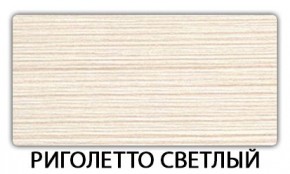 РИГОЛЕТТО СВЕТЛЫЙ